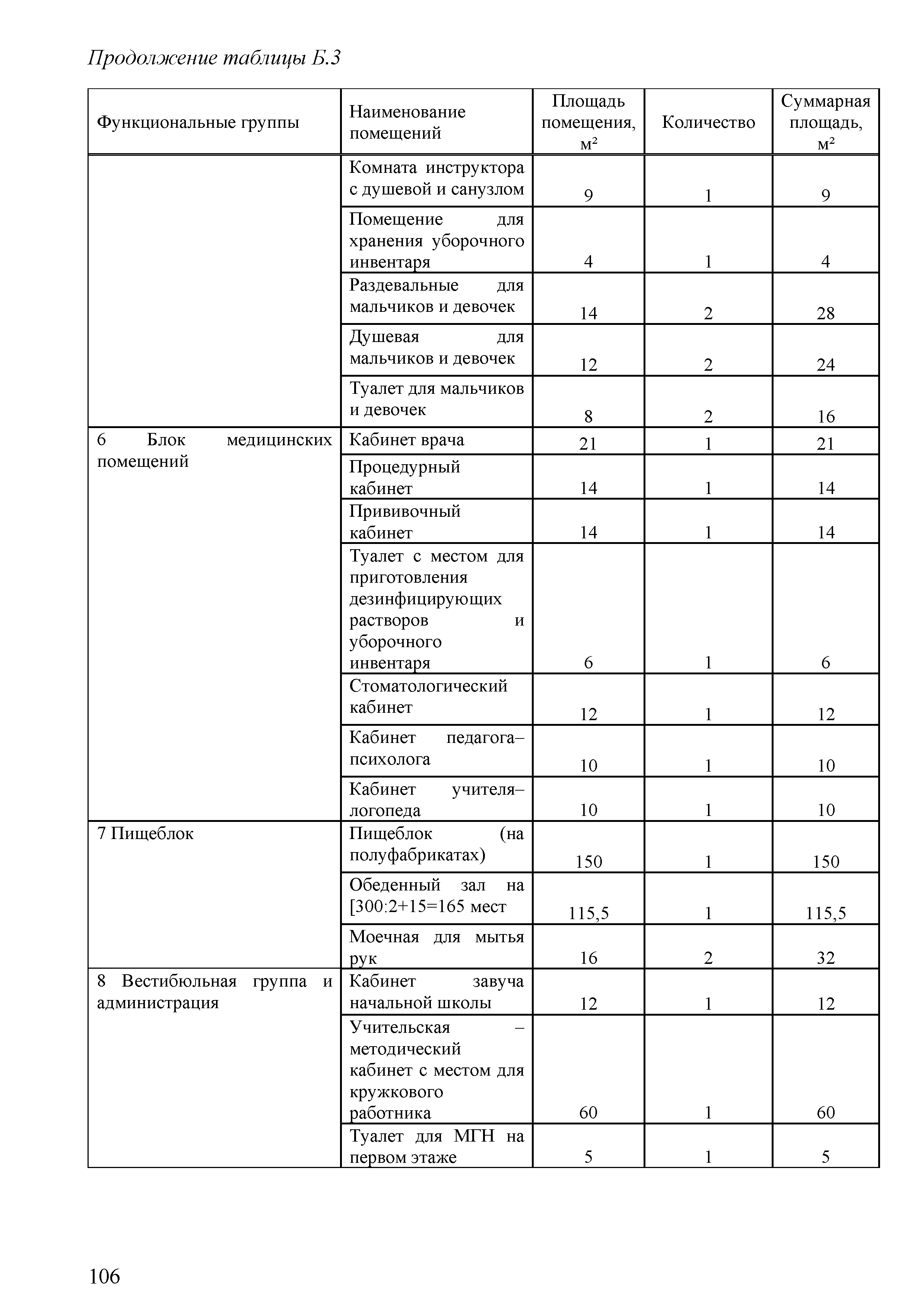 Продолжение таблицы Б.3

| Функциональные группы | Наименование помещений | Площадь помещения, м² | Количество | Суммарная площадь, м² |
|---|---|---|---|---|
| | Комната инструктора с душевой и санузлом | 9 | 1 | 9 |
| | Помещение для хранения уборочного инвентаря | 4 | 1 | 4 |
| | Раздевальные для мальчиков и девочек | 14 | 2 | 28 |
| | Душевая для мальчиков и девочек | 12 | 2 | 24 |
| | Туалет для мальчиков и девочек | 8 | 2 | 16 |
| 6 Блок медицинских помещений | Кабинет врача | 21 | 1 | 21 |
| | Процедурный кабинет | 14 | 1 | 14 |
| | Прививочный кабинет | 14 | 1 | 14 |
| | Туалет с местом для приготовления дезинфицирующих растворов и уборочного инвентаря | 6 | 1 | 6 |
| | Стоматологический кабинет | 12 | 1 | 12 |
| | Кабинет педагога–психолога | 10 | 1 | 10 |
| | Кабинет учителя–логопеда | 10 | 1 | 10 |
| 7 Пищеблок | Пищеблок (на полуфабрикатах) | 150 | 1 | 150 |
| | Обеденный зал на [300:2+15=165 мест | 115,5 | 1 | 115,5 |
| | Моечная для мытья рук | 16 | 2 | 32 |
| 8 Вестибюльная группа и администрация | Кабинет завуча начальной школы | 12 | 1 | 12 |
| | Учительская – методический кабинет с местом для кружкового работника | 60 | 1 | 60 |
| | Туалет для МГН на первом этаже | 5 | 1 | 5 |

106